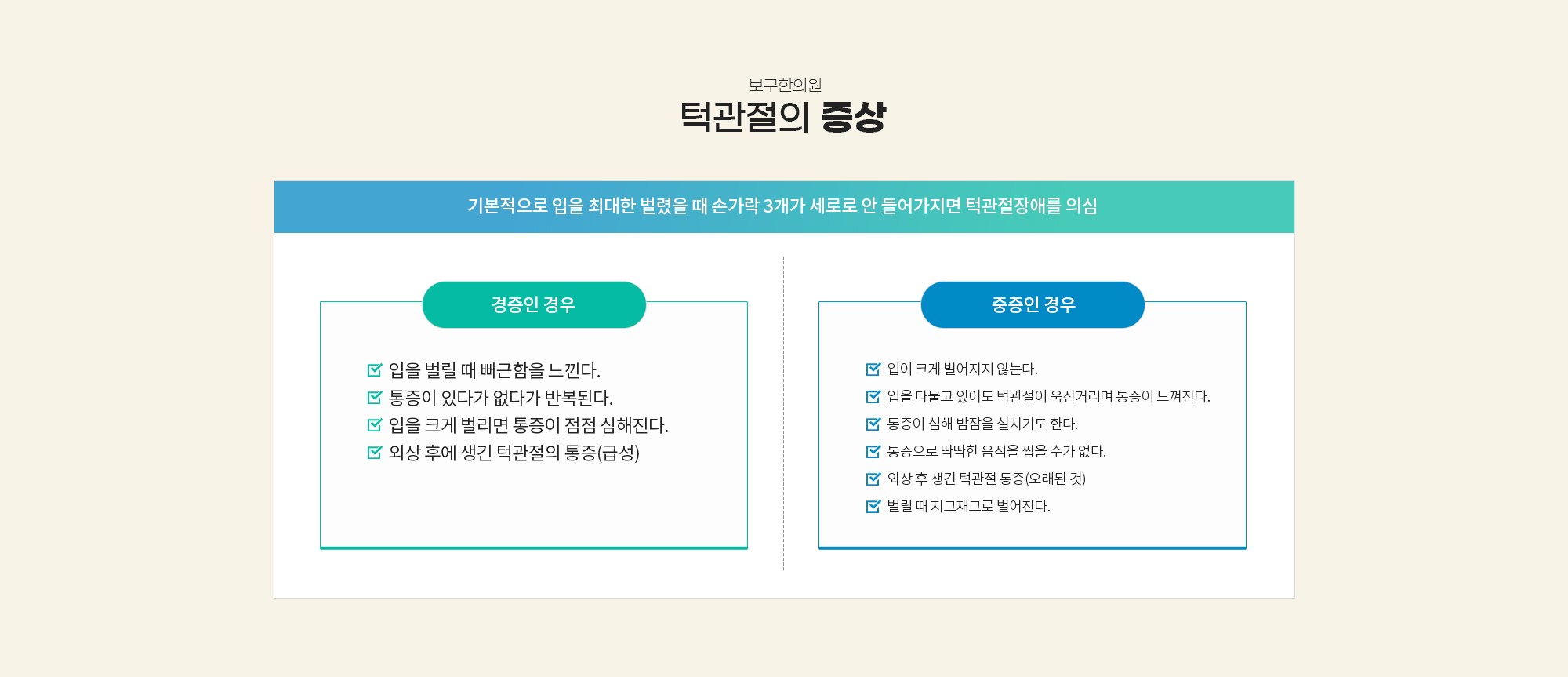 보구한의원
턱관절의 증상

기본적으로 입을 최대한 벌렸을 때 손가락 3개가 세로로 안 들어가지면 턱관절장애를 의심

경증인 경우

입을 벌릴 때 뻐근함을 느낀다.
통증이 있다가 없다가 반복된다.
입을 크게 벌리면 통증이 점점 심해진다.
외상 후에 생긴 턱관절의 통증(급성)

중증인 경우

입이 크게 벌어지지 않는다.
입을 다물고 있어도 턱관절이 욱신거리며 통증이 느껴진다.
통증이 심해 밤잠을 설치기도 한다.
통증으로 딱딱한 음식을 씹을 수가 없다.
외상 후 생긴 턱관절 통증(오래된 것)
벌릴 때 지그재그로 벌어진다.